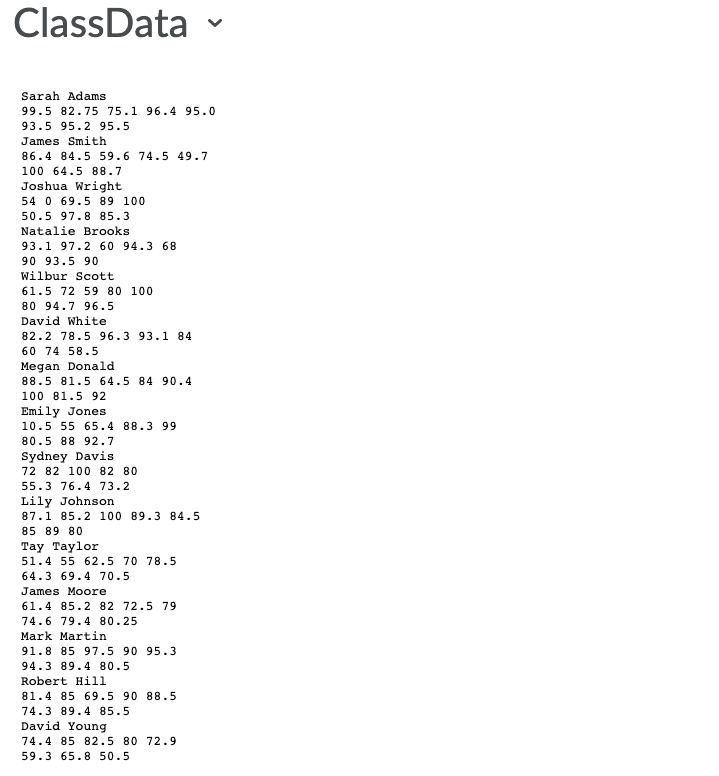 ClassData

Sarah Adams
99.5 82.75 75.1 96.4 95.0
93.5 95.2 95.5
James Smith
86.4 84.5 59.6 74.5 49.7
100 64.5 88.7
Joshua Wright
54 0 69.5 89 100
50.5 97.8 85.3
Natalie Brooks
93.1 97.2 60 94.3 68
90 93.5 90
Wilbur Scott
61.5 72 59 80 100
80 94.7 96.5
David White
82.2 78.5 96.3 93.1 84
60 74 58.5
Megan Donald
88.5 81.5 64.5 84 90.4
100 81.5 92
Emily Jones
10.5 55 65.4 88.3 99
80.5 88 92.7
Sydney Davis
72 82 100 82 80
55.3 76.4 73.2
Lily Johnson
87.1 85.2 100 89.3 84.5
85 89 80
Tay Taylor
51.4 55 62.5 70 78.5
64.3 69.4 70.5
James Moore
61.4 85.2 82 72.5 79
74.6 79.4 80.25
Mark Martin
91.8 85 97.5 90 95.3
94.3 89.4 80.5
Robert Hill
81.4 85 69.5 90 88.5
74.3 89.4 85.5
David Young
74.4 85 82.5 80 72.9
59.3 65.8 50.5